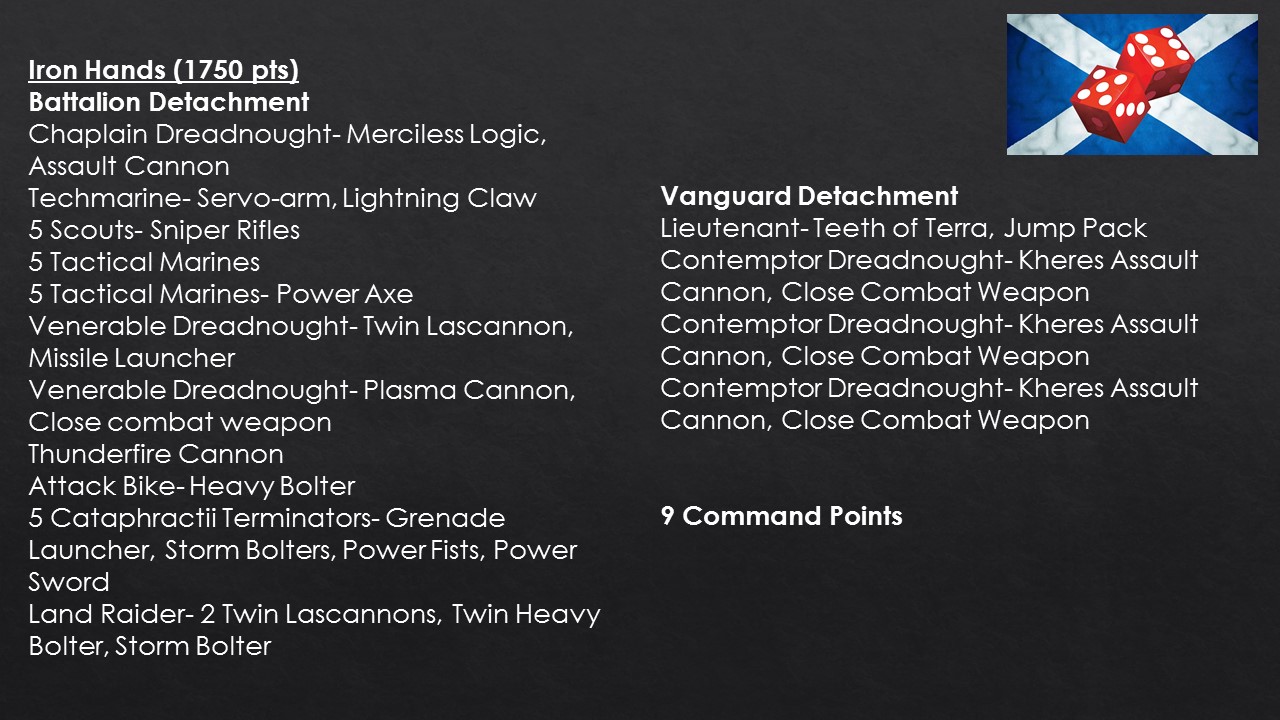 Iron Hands (1750 pts)
Battalion Detachment
Chaplain Dreadnought- Merciless Logic, Assault Cannon
Techmarine- Servo-arm, Lightning Claw
5 Scouts- Sniper Rifles
5 Tactical Marines
5 Tactical Marines- Power Axe
Venerable Dreadnought- Twin Lascannon, Missile Launcher
Venerable Dreadnought- Plasma Cannon, Close combat weapon
Thunderfire Cannon
Attack Bike- Heavy Bolter
5 Cataphractii Terminators- Grenade Launcher, Storm Bolters, Power Fists, Power Sword
Land Raider- 2 Twin Lascannons, Twin Heavy Bolter, Storm Bolter

Vanguard Detachment
Lieutenant- Teeth of Terra, Jump Pack
Contemptor Dreadnought- Kheres Assault Cannon, Close Combat Weapon
Contemptor Dreadnought- Kheres Assault Cannon, Close Combat Weapon
Contemptor Dreadnought- Kheres Assault Cannon, Close Combat Weapon

9 Command Points